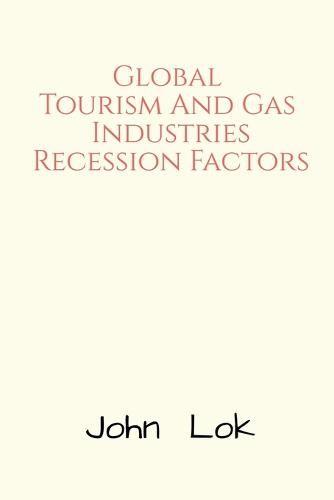 Global Tourism And Gas Industries Recession Factors

John Lok